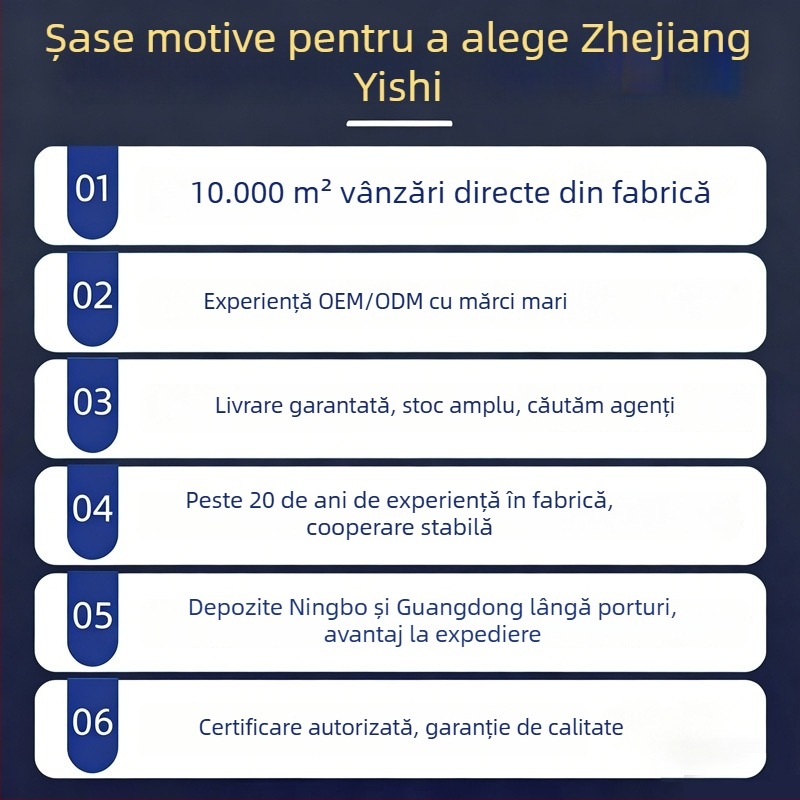 Șase motive pentru a alege Zhejiang Yishi

01
10.000 m² vânzări directe din fabrică

02
Experiență OEM/ODM cu mărci mari

03
Livrare garantată, stoc amplu, căutăm agenți

04
Peste 20 de ani de experiență în fabrică, cooperare stabilă

05
Depozite Ningbo și Guangdong lângă porturi, avantaj la expediere

06
Certificare autorizată, garanție de calitate